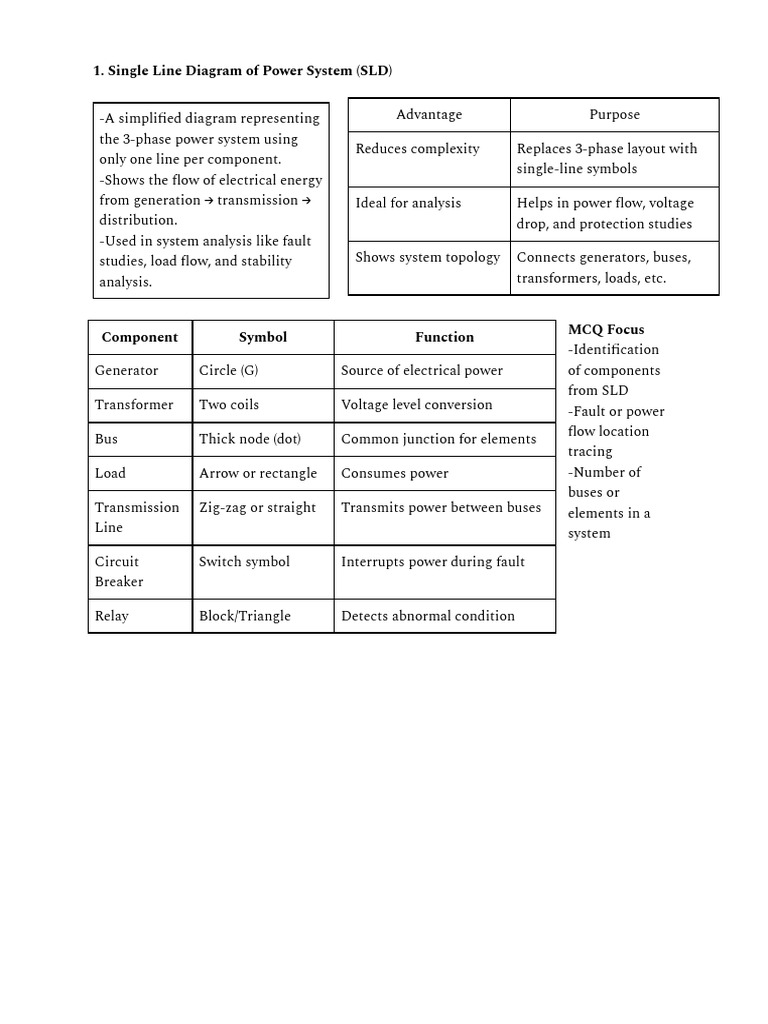 1. Single Line Diagram of Power System (SLD)

-A simplified diagram representing the 3-phase power system using only one line per component.
-Shows the flow of electrical energy from generation → transmission → distribution.
-Used in system analysis like fault studies, load flow, and stability analysis.

| Advantage | Purpose |
|---|---|
| Reduces complexity | Replaces 3-phase layout with single-line symbols |
| Ideal for analysis | Helps in power flow, voltage drop, and protection studies |
| Shows system topology | Connects generators, buses, transformers, loads, etc. |

| Component | Symbol | Function |
|---|---|---|
| Generator | Circle (G) | Source of electrical power |
| Transformer | Two coils | Voltage level conversion |
| Bus | Thick node (dot) | Common junction for elements |
| Load | Arrow or rectangle | Consumes power |
| Transmission Line | Zig-zag or straight | Transmits power between buses |
| Circuit Breaker | Switch symbol | Interrupts power during fault |
| Relay | Block/Triangle | Detects abnormal condition |

MCQ Focus
-Identification of components from SLD
-Fault or power flow location tracing
-Number of buses or elements in a system